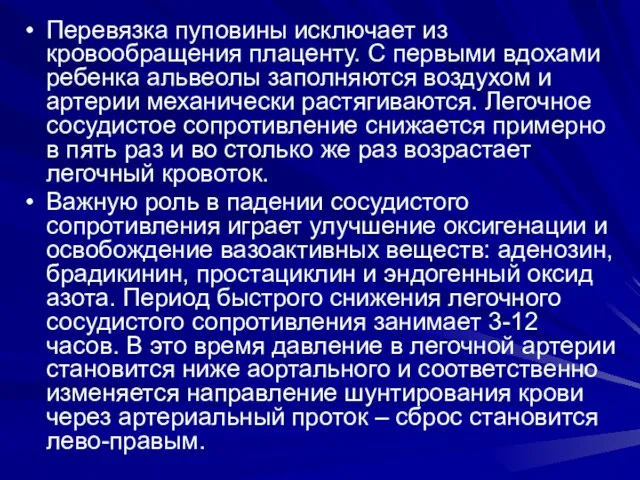 • Перевязка пуповины исключает из кровообращения плаценту. С первыми вдохами ребенка альвеолы заполняются воздухом и артерии механически растягиваются. Легочное сосудистое сопротивление снижается примерно в пять раз и во столько же раз возрастает легочный кровоток.

• Важную роль в падении сосудистого сопротивления играет улучшение оксигенации и освобождение вазоактивных веществ: аденозин, брадикинин, простациклин и эндогенный оксид азота. Период быстрого снижения легочного сосудистого сопротивления занимает 3-12 часов. В это время давление в легочной артерии становится ниже аортального и соответственно изменяется направление шунтирования крови через артериальный проток – сброс становится лево-правым.